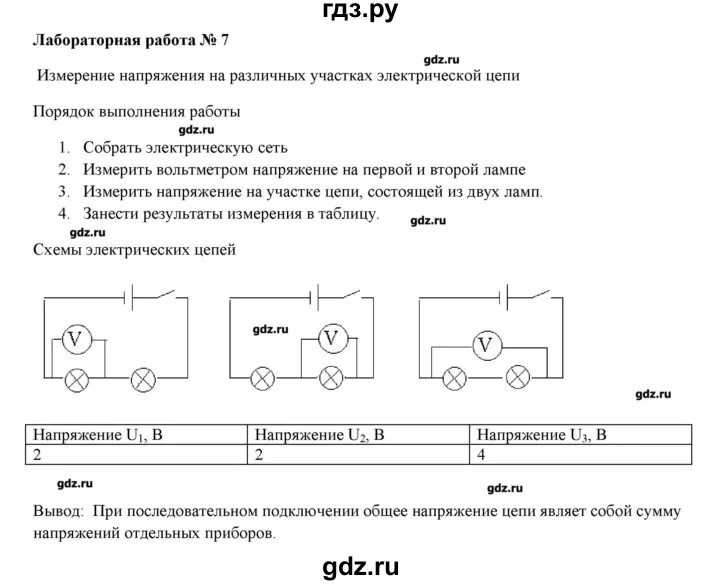 гдз.ру

Лабораторная работа № 7

gdz.ru

Измерение напряжения на различных участках электрической цепи

Порядок выполнения работы

gdz.ru

1. Собрать электрическую сеть
2. Измерить вольтметром напряжение на первой и второй лампе
3. Измерить напряжение на участке цепи, состоящей из двух ламп.
4. Занести результаты измерения в таблицу.

gdz.ru

gdz.ru

Схемы электрических цепей

V

gdz.ru

V

V

gdz.ru

| Напряжение $U_1$, В | Напряжение $U_2$, В | Напряжение $U_3$, В |
|---|---|---|
| 2 | 2 | 4 |

gdz.ru

gdz.ru

Вывод: При последовательном подключении общее напряжение цепи являет собой сумму напряжений отдельных приборов.

gdz.ru